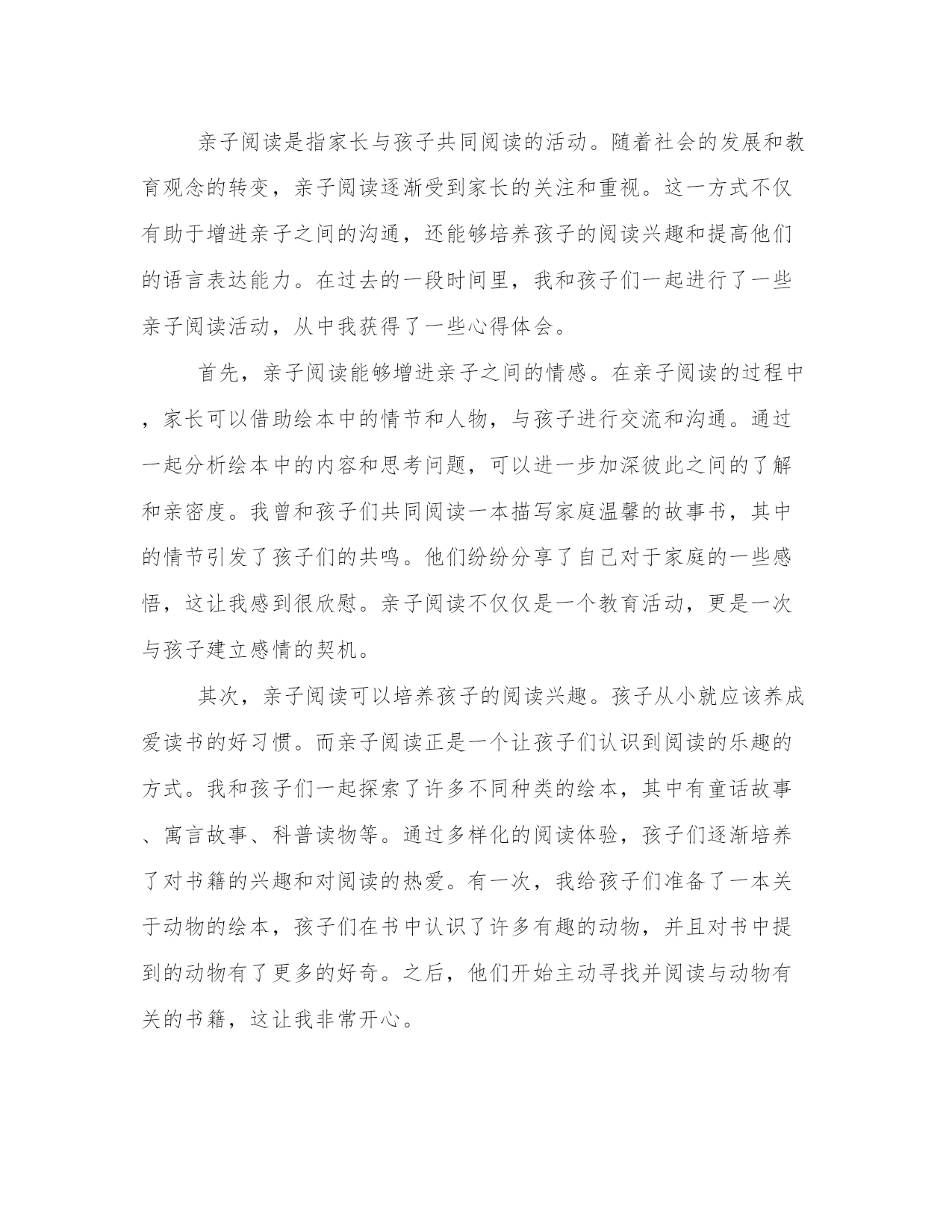 亲子阅读是指家长与孩子共同阅读的活动。随着社会的发展和教育观念的转变，亲子阅读逐渐受到家长的关注和重视。这一方式不仅有助于增进亲子之间的沟通，还能够培养孩子的阅读兴趣和提高他们的语言表达能力。在过去的一段时间里，我和孩子们一起进行了一些亲子阅读活动，从中我获得了一些心得体会。

首先，亲子阅读能够增进亲子之间的情感。在亲子阅读的过程中，家长可以借助绘本中的情节和人物，与孩子进行交流和沟通。通过一起分析绘本中的内容和思考问题，可以进一步加深彼此之间的了解和亲密度。我曾和孩子们共同阅读一本描写家庭温馨的故事书，其中的情节引发了孩子们的共鸣。他们纷纷分享了自己对于家庭的一些感悟，这让我感到很欣慰。亲子阅读不仅仅是一个教育活动，更是一次与孩子建立感情的契机。

其次，亲子阅读可以培养孩子的阅读兴趣。孩子从小就应该养成爱读书的好习惯。而亲子阅读正是一个让孩子们认识到阅读的乐趣的方式。我和孩子们一起探索了许多不同种类的绘本，其中有童话故事、寓言故事、科普读物等。通过多样化的阅读体验，孩子们逐渐培养了对书籍的兴趣和对阅读的热爱。有一次，我给孩子们准备了一本关于动物的绘本，孩子们在书中认识了许多有趣的动物，并且对书中提到的动物有了更多的好奇。之后，他们开始主动寻找并阅读与动物有关的书籍，这让我非常开心。